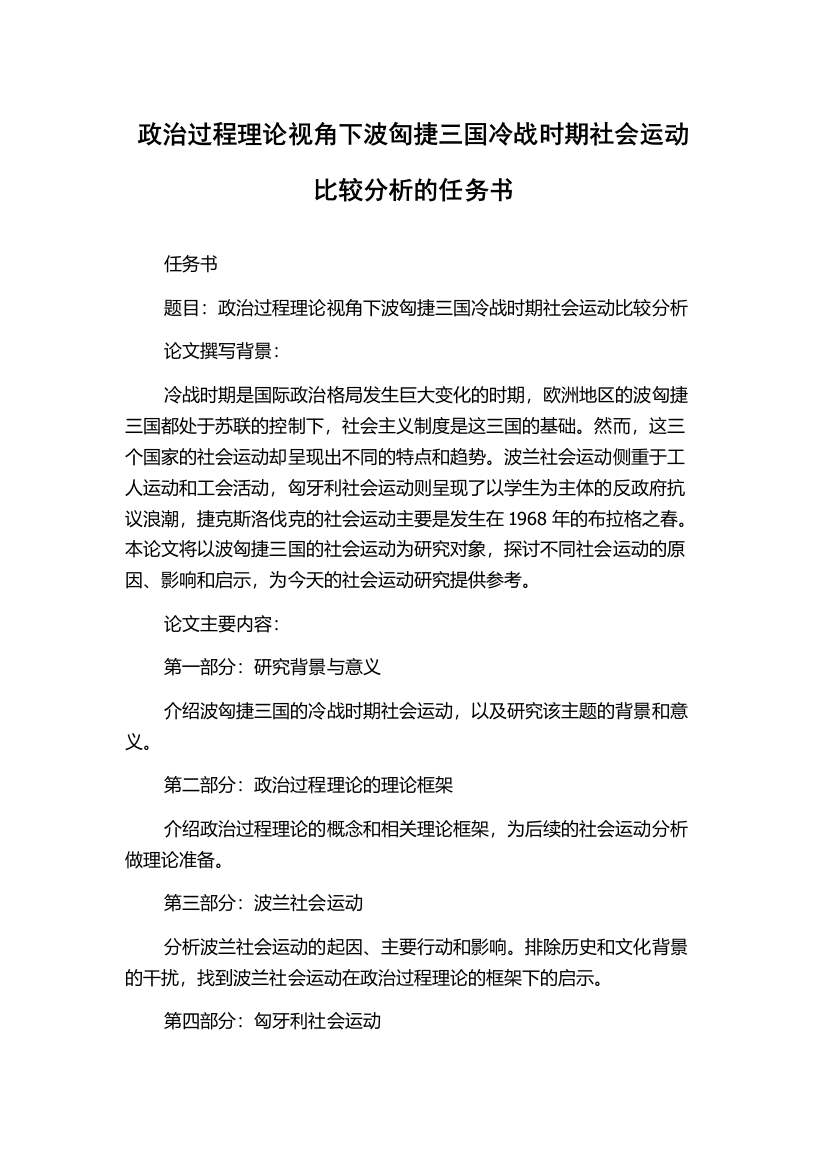 政治过程理论视角下波匈捷三国冷战时期社会运动比较分析的任务书

任务书

题目：政治过程理论视角下波匈捷三国冷战时期社会运动比较分析

论文撰写背景：

冷战时期是国际政治格局发生巨大变化的时期，欧洲地区的波匈捷三国都处于苏联的控制下，社会主义制度是这三国的基础。然而，这三个国家的社会运动却呈现出不同的特点和趋势。波兰社会运动侧重于工人运动和工会活动，匈牙利社会运动则呈现了以学生为主体的反政府抗议浪潮，捷克斯洛伐克的社会运动主要是发生在 1968 年的布拉格之春。本论文将以波匈捷三国的社会运动为研究对象，探讨不同社会运动的原因、影响和启示，为今天的社会运动研究提供参考。

论文主要内容：

第一部分：研究背景与意义

介绍波匈捷三国的冷战时期社会运动，以及研究该主题的背景和意义。

第二部分：政治过程理论的理论框架

介绍政治过程理论的概念和相关理论框架，为后续的社会运动分析做理论准备。

第三部分：波兰社会运动

分析波兰社会运动的起因、主要行动和影响。排除历史和文化背景的干扰，找到波兰社会运动在政治过程理论的框架下的启示。

第四部分：匈牙利社会运动